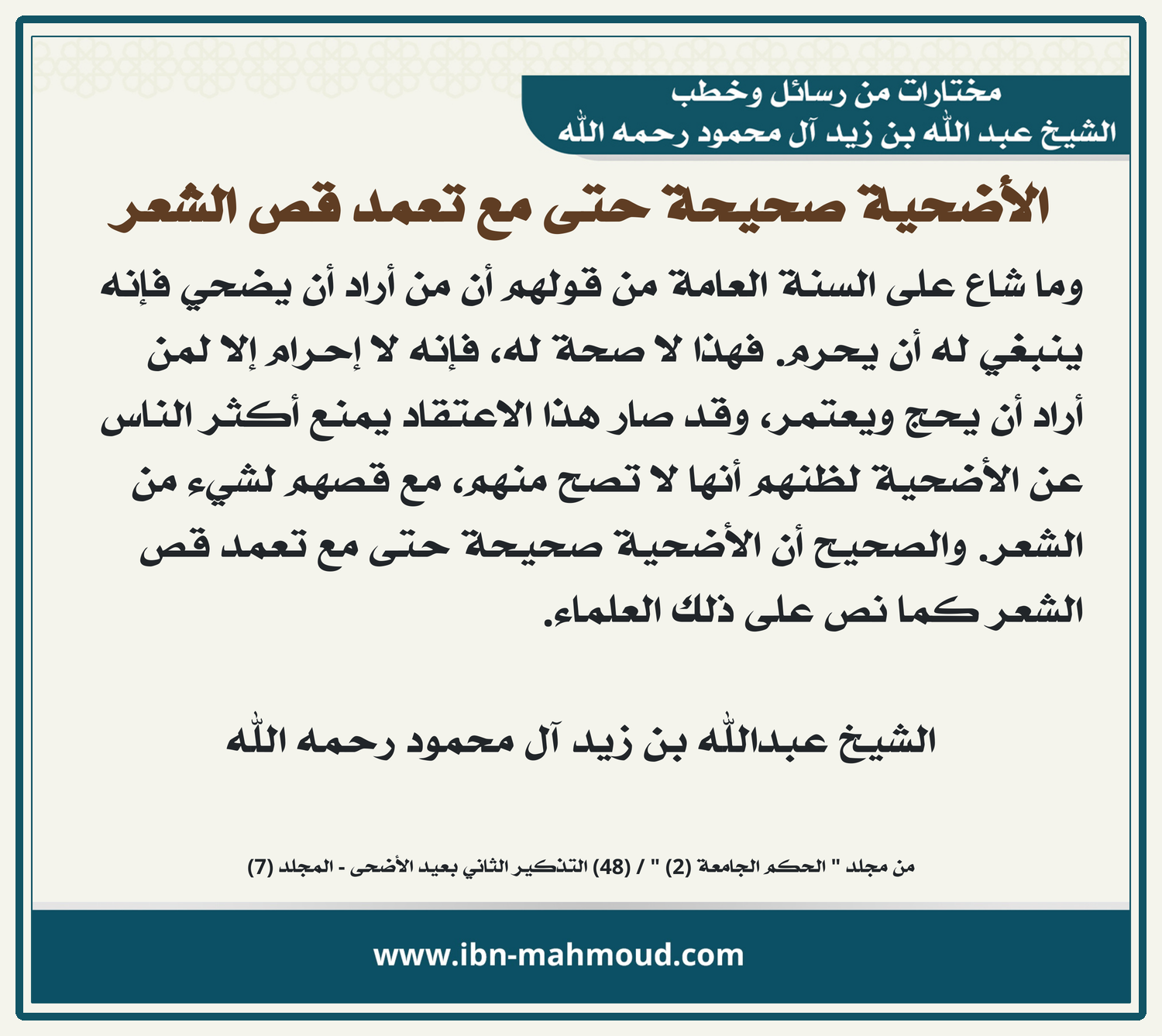 مختارات من رسائل وخطب
الشيخ عبد الله بن زيد آل محمود رحمه الله

الأضحية صحيحة حتى مع تعمد قص الشعر

وما شاع على السنة العامة من قولهم أن من أراد أن يضحي فإنه ينبغي له أن يحرم. فهذا لا صحة له، فإنه لا إحرام إلا لمن أراد أن يحج ويعتمر، وقد صار هذا الاعتقاد يمنع أكثر الناس عن الأضحية لظنهم أنها لا تصح منهم، مع قصهم لشيء من الشعر. والصحيح أن الأضحية صحيحة حتى مع تعمد قص الشعر كما نص على ذلك العلماء.

الشيخ عبدالله بن زيد آل محمود رحمه الله

من مجلد " الحكم الجامعة (2) " / (48) التذكير الثاني بعيد الأضحى - المجلد (7)

www.ibn-mahmoud.com